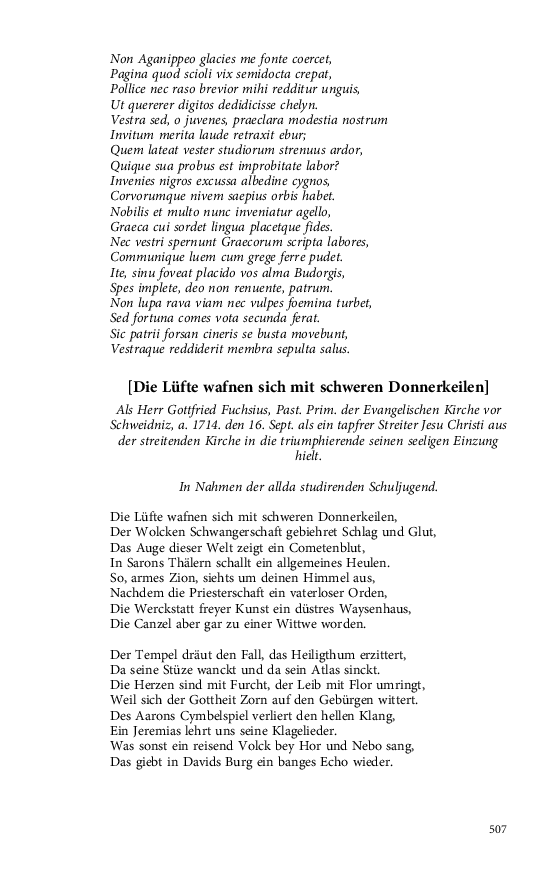 Non Aganippeo glacies me fonte coercet,
Pagina quod scioli vix semidocta crepat,
Pollice nec raso brevior mihi redditur unguis,
Ut quererer digitos dedidicisse chelyn.
Vestra sed, o juvenes, praeclara modestia nostrum
Invitum merita laude retraxit ebur;
Quem lateat vester studiorum strenuus ardor,
Quique sua probus est improbitate labor?
Invenies nigros excussa albedine cygnos,
Corvorumque nivem saepius orbis habet.
Nobilis et multo nunc inveniatur agello,
Graeca cui sordet lingua placetque fides.
Nec vestri spernunt Graecorum scripta labores,
Communique luem cum grege ferre pudet.
Ite, sinu foveat placido vos alma Budorgis,
Spes implete, deo non renuente, patrum.
Non lupa rava viam nec vulpes foemina turbet,
Sed fortuna comes vota secunda ferat.
Sic patrii forsan cineris se busta movebunt,
Vestraque reddiderit membra sepulta salus.

[Die Lüfte wafnen sich mit schweren Donnerkeilen]

Als Herr Gottfried Fuchsius, Past. Prim. der Evangelischen Kirche vor Schweidniz, a. 1714. den 16. Sept. als ein tapfrer Streiter Jesu Christi aus der streitenden Kirche in die triumphierende seinen seeligen Einzung hielt.

In Nahmen der allda studirenden Schuljugend.

Die Lüfte wafnen sich mit schweren Donnerkeilen,
Der Wolcken Schwangerschaft gebiehret Schlag und Glut,
Das Auge dieser Welt zeigt ein Cometenblut,
In Sarons Thälern schallt ein allgemeines Heulen.
So, armes Zion, siehts um deinen Himmel aus,
Nachdem die Priesterschaft ein vaterloser Orden,
Die Werckstatt freyer Kunst ein düstres Waysenhaus,
Die Canzel aber gar zu einer Wittwe worden.

Der Tempel dräut den Fall, das Heiligthum erzittert,
Da seine Stüze wanckt und da sein Atlas sinckt.
Die Herzen sind mit Furcht, der Leib mit Flor umringt,
Weil sich der Gottheit Zorn auf den Gebürgen wittert.
Des Aarons Cymbelspiel verliert den hellen Klang,
Ein Jeremias lehrt uns seine Klagelieder.
Was sonst ein reisend Volck bey Hor und Nebo sang,
Das giebt in Davids Burg ein banges Echo wieder.

507